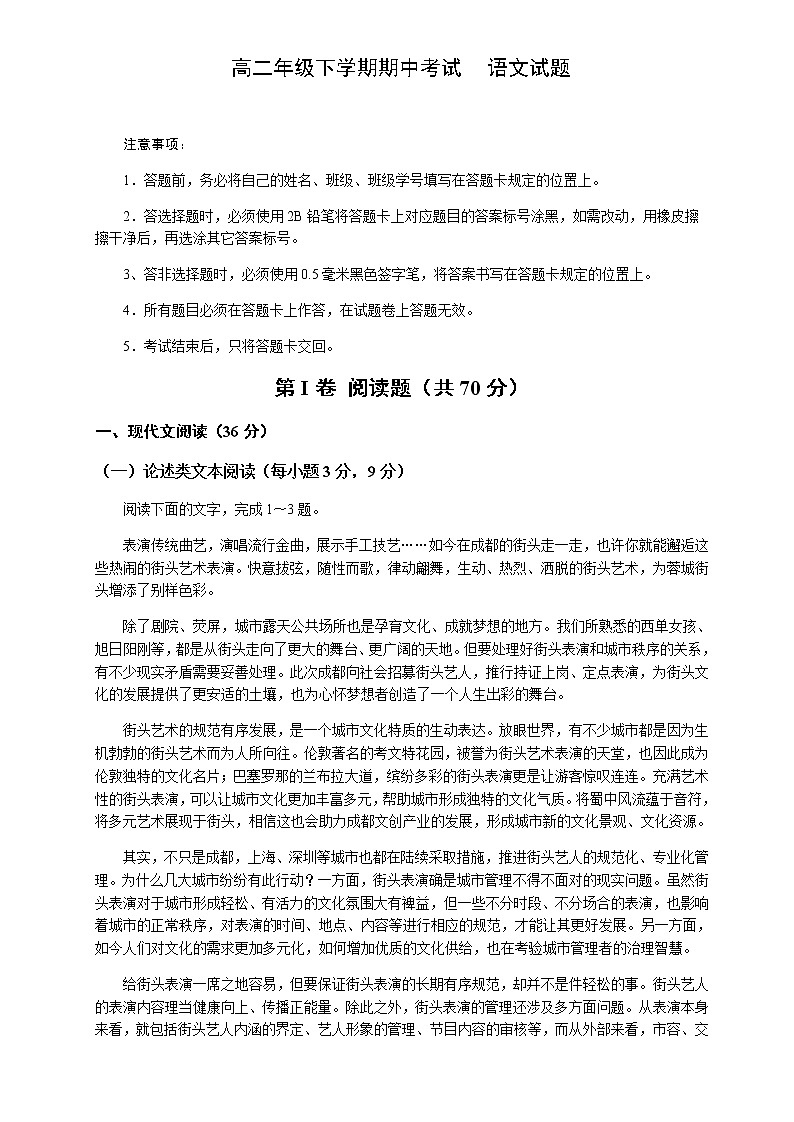 高二年级下学期期中考试　语文试题

注意事项：

1．答题前，务必将自己的姓名、班级、班级学号填写在答题卡规定的位置上。

2．答选择题时，必须使用2B铅笔将答题卡上对应题目的答案标号涂黑，如需改动，用橡皮擦擦干净后，再选涂其它答案标号。

3、答非选择题时，必须使用0.5毫米黑色签字笔，将答案书写在答题卡规定的位置上。

4．所有题目必须在答题卡上作答，在试题卷上答题无效。

5．考试结束后，只将答题卡交回。

第I卷 阅读题（共70分）

一、现代文阅读（36分）

（一）论述类文本阅读（每小题3分，9分）

阅读下面的文字，完成1～3题。

表演传统曲艺，演唱流行金曲，展示手工技艺……如今在成都的街头走一走，也许你就能邂逅这些热闹的街头艺术表演。快意拔弦，随性而歌，律动翩舞，生动、热烈、洒脱的街头艺术，为蓉城街头增添了别样色彩。

除了剧院、荧屏，城市露天公共场所也是孕育文化、成就梦想的地方。我们所熟悉的西单女孩、旭日阳刚等，都是从街头走向了更大的舞台、更广阔的天地。但要处理好街头表演和城市秩序的关系，有不少现实矛盾需要妥善处理。此次成都向社会招募街头艺人，推行持证上岗、定点表演，为街头文化的发展提供了更安适的土壤，也为心怀梦想者创造了一个人生出彩的舞台。

街头艺术的规范有序发展，是一个城市文化特质的生动表达。放眼世界，有不少城市都是因为生机勃勃的街头艺术而为人所向往。伦敦著名的考文特花园，被誉为街头艺术表演的天堂，也因此成为伦敦独特的文化名片；巴塞罗那的兰布拉大道，缤纷多彩的街头表演更是让游客惊叹连连。充满艺术性的街头表演，可以让城市文化更加丰富多元，帮助城市形成独特的文化气质。将蜀中风流蕴于音符，将多元艺术展现于街头，相信这也会助力成都文创产业的发展，形成城市新的文化景观、文化资源。

其实，不只是成都，上海、深圳等城市也都在陆续采取措施，推进街头艺人的规范化、专业化管理。为什么几大城市纷纷有此行动？一方面，街头表演确是城市管理不得不面对的现实问题。虽然街头表演对于城市形成轻松、有活力的文化氛围大有裨益，但一些不分时段、不分场合的表演，也影响着城市的正常秩序，对表演的时间、地点、内容等进行相应的规范，才能让其更好发展。另一方面，如今人们对文化的需求更加多元化，如何增加优质的文化供给，也在考验城市管理者的治理智慧。

给街头表演一席之地容易，但要保证街头表演的长期有序规范，却并不是件轻松的事。街头艺人的表演内容理当健康向上、传播正能量。除此之外，街头表演的管理还涉及多方面问题。从表演本身来看，就包括街头艺人内涵的界定、艺人形象的管理、节目内容的审核等，而从外部来看，市容、交